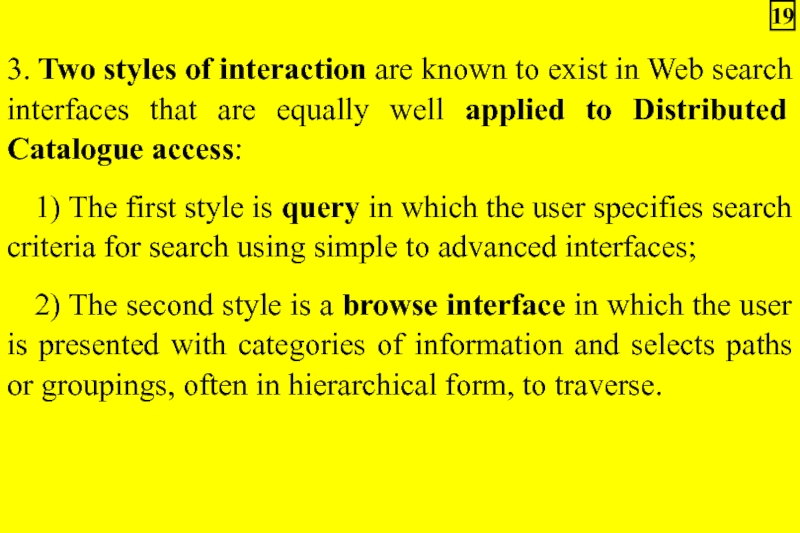 19

3. Two styles of interaction are known to exist in Web search interfaces that are equally well applied to Distributed Catalogue access:

1) The first style is query in which the user specifies search criteria for search using simple to advanced interfaces;

2) The second style is a browse interface in which the user is presented with categories of information and selects paths or groupings, often in hierarchical form, to traverse.